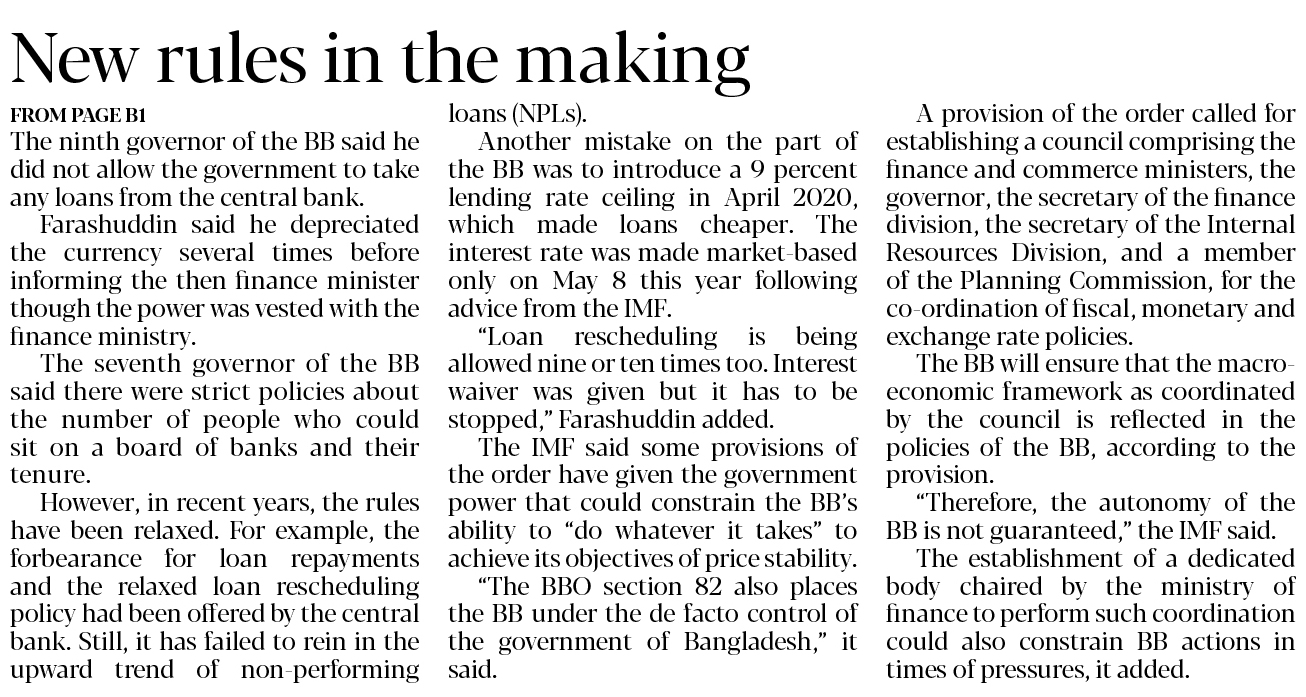 New rules in the making

FROM PAGE B1

The ninth governor of the BB said he did not allow the government to take any loans from the central bank.

Farashuddin said he depreciated the currency several times before informing the then finance minister though the power was vested with the finance ministry.

The seventh governor of the BB said there were strict policies about the number of people who could sit on a board of banks and their tenure.

However, in recent years, the rules have been relaxed. For example, the forbearance for loan repayments and the relaxed loan rescheduling policy had been offered by the central bank. Still, it has failed to rein in the upward trend of non-performing loans (NPLs).

Another mistake on the part of the BB was to introduce a 9 percent lending rate ceiling in April 2020, which made loans cheaper. The interest rate was made market-based only on May 8 this year following advice from the IMF.

"Loan rescheduling is being allowed nine or ten times too. Interest waiver was given but it has to be stopped," Farashuddin added.

The IMF said some provisions of the order have given the government power that could constrain the BB's ability to "do whatever it takes" to achieve its objectives of price stability.

"The BBO section 82 also places the BB under the de facto control of the government of Bangladesh," it said.

A provision of the order called for establishing a council comprising the finance and commerce ministers, the governor, the secretary of the finance division, the secretary of the Internal Resources Division, and a member of the Planning Commission, for the co-ordination of fiscal, monetary and exchange rate policies.

The BB will ensure that the macroeconomic framework as coordinated by the council is reflected in the policies of the BB, according to the provision.

"Therefore, the autonomy of the BB is not guaranteed," the IMF said.

The establishment of a dedicated body chaired by the ministry of finance to perform such coordination could also constrain BB actions in times of pressures, it added.